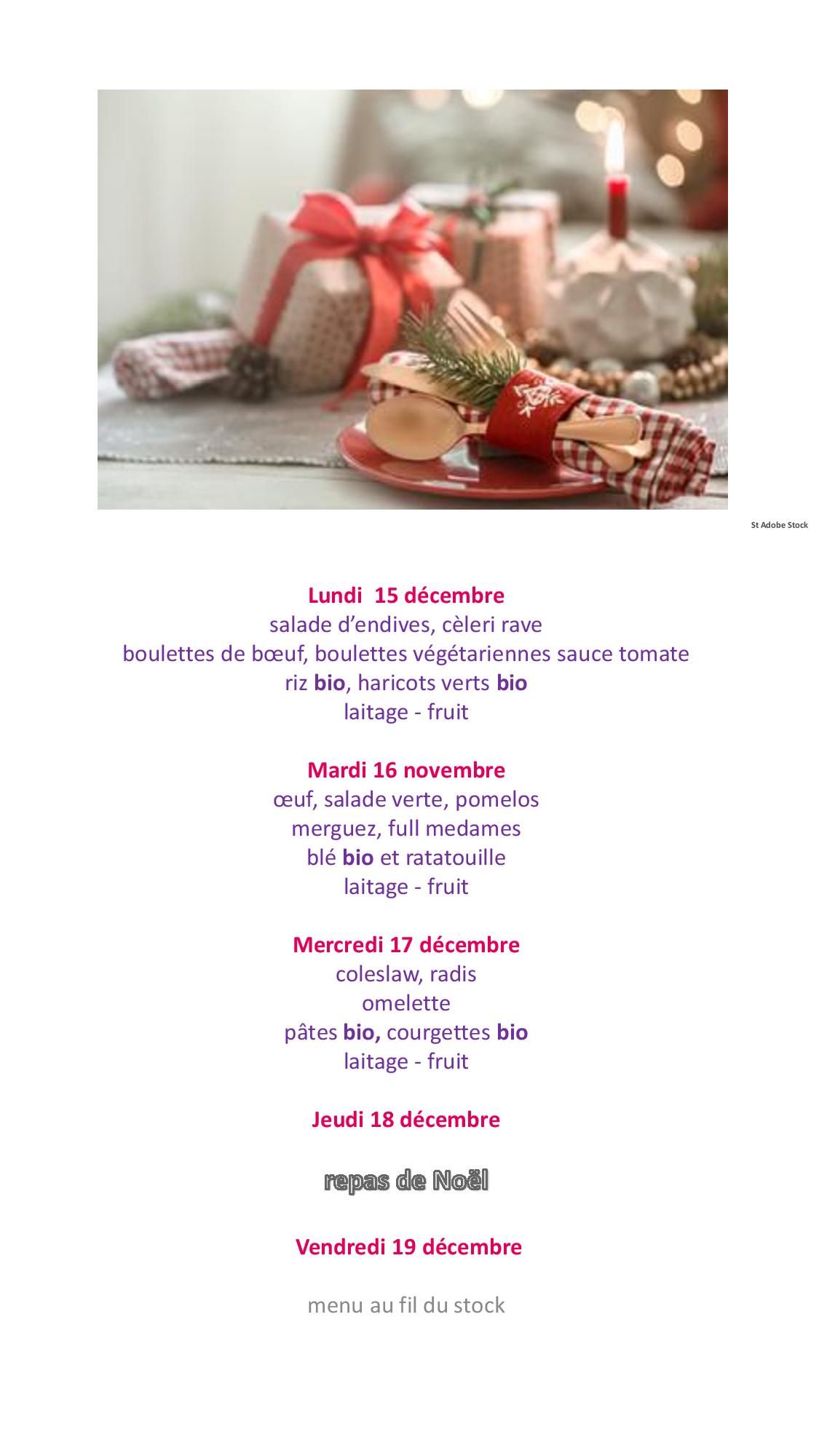 St Adobe Stock

Lundi 15 décembre
salade d'endives, cèleri rave
boulettes de bœuf, boulettes végétariennes sauce tomate
riz bio, haricots verts bio
laitage - fruit

Mardi 16 novembre
œuf, salade verte, pomelos
merguez, full medames
blé bio et ratatouille
laitage - fruit

Mercredi 17 décembre
coleslaw, radis
omelette
pâtes bio, courgettes bio
laitage - fruit

Jeudi 18 décembre

repas de Noël

Vendredi 19 décembre

menu au fil du stock